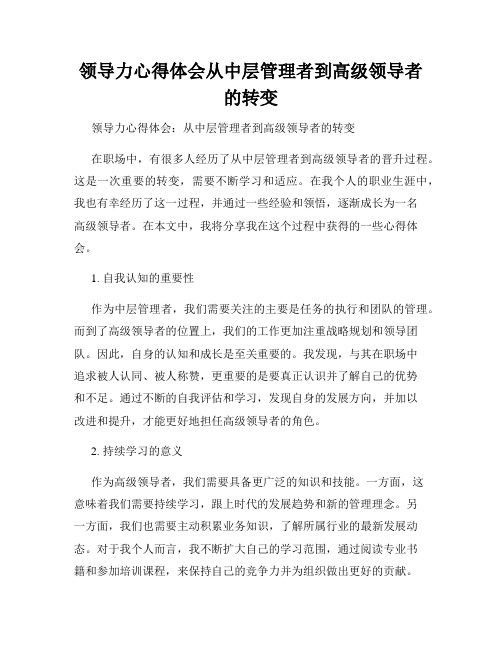 领导力心得体会从中层管理者到高级领导者的转变

领导力心得体会：从中层管理者到高级领导者的转变

在职场中，有很多人经历了从中层管理者到高级领导者的晋升过程。这是一次重要的转变，需要不断学习和适应。在我个人的职业生涯中，我也有幸经历了这一过程，并通过一些经验和领悟，逐渐成长为一名高级领导者。在本文中，我将分享我在这个过程中获得的一些心得体会。

1. 自我认知的重要性

作为中层管理者，我们需要关注的主要是任务的执行和团队的管理。而到了高级领导者的位置上，我们的工作更加注重战略规划和领导团队。因此，自身的认知和成长是至关重要的。我发现，与其在职场中追求被人认同、被人称赞，更重要的是要真正认识并了解自己的优势和不足。通过不断的自我评估和学习，发现自身的发展方向，并加以改进和提升，才能更好地担任高级领导者的角色。

2. 持续学习的意义

作为高级领导者，我们需要具备更广泛的知识和技能。一方面，这意味着我们需要持续学习，跟上时代的发展趋势和新的管理理念。另一方面，我们也需要主动积累业务知识，了解所属行业的最新发展动态。对于我个人而言，我不断扩大自己的学习范围，通过阅读专业书籍和参加培训课程，来保持自己的竞争力并为组织做出更好的贡献。